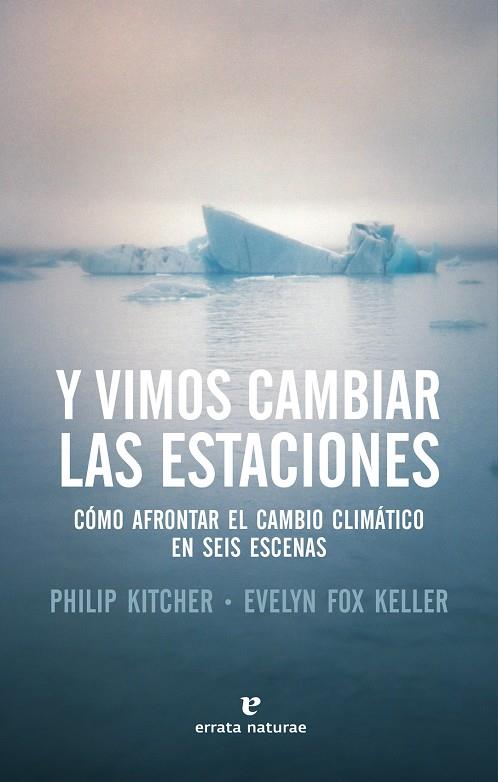 Y VIMOS CAMBIAR LAS ESTACIONES

CÓMO AFRONTAR EL CAMBIO CLIMÁTICO EN SEIS ESCENAS

PHILIP KITCHER · EVELYN FOX KELLER

e
errata naturae